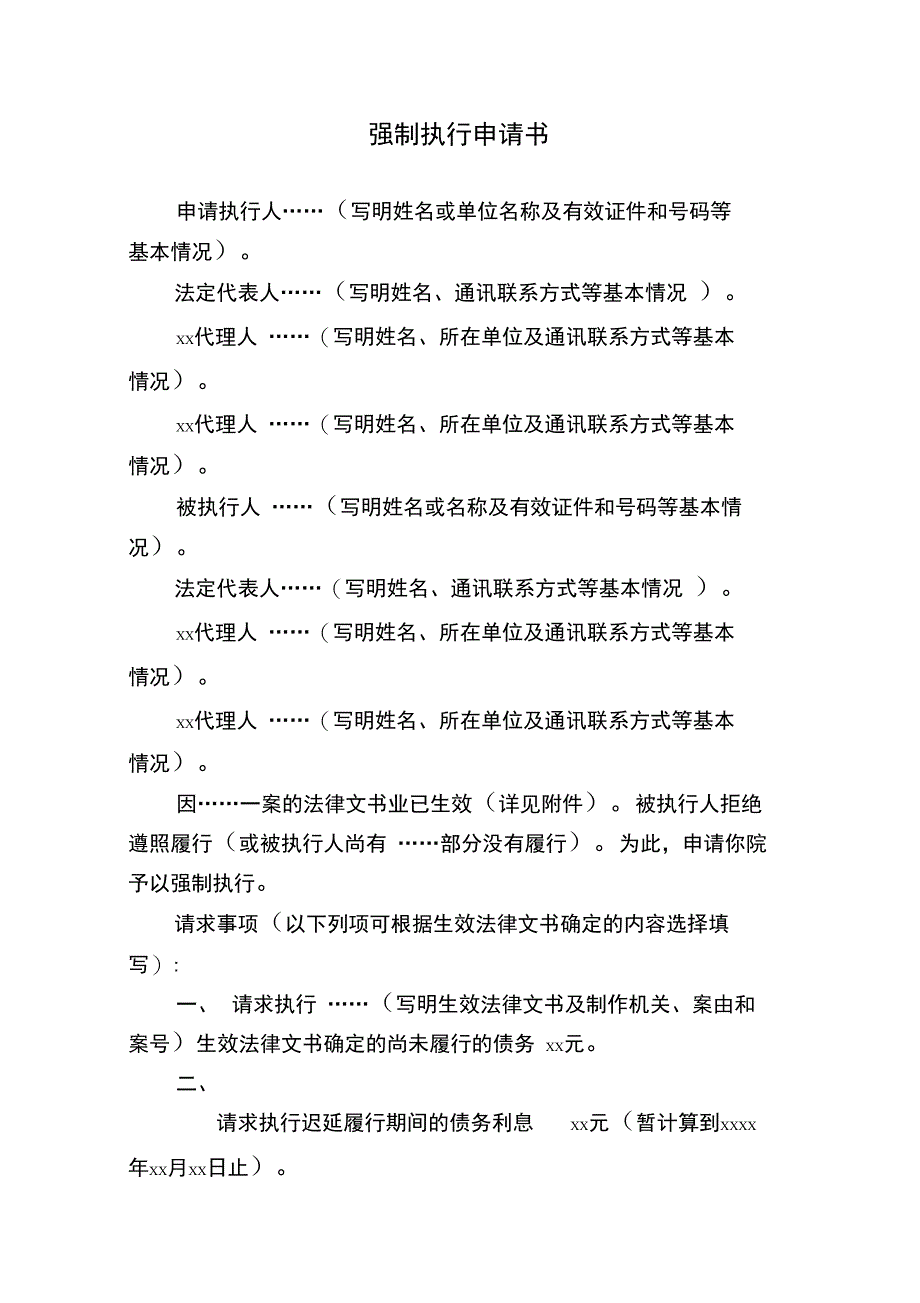 强制执行申请书

申请执行人……（写明姓名或单位名称及有效证件和号码等基本情况）。

法定代表人……（写明姓名、通讯联系方式等基本情况 ）。

xx代理人 ……（写明姓名、所在单位及通讯联系方式等基本情况）。

xx代理人 ……（写明姓名、所在单位及通讯联系方式等基本情况）。

被执行人 ……（写明姓名或名称及有效证件和号码等基本情况）。

法定代表人……（写明姓名、通讯联系方式等基本情况 ）。

xx代理人 ……（写明姓名、所在单位及通讯联系方式等基本情况）。

xx代理人 ……（写明姓名、所在单位及通讯联系方式等基本情况）。

因……一案的法律文书业已生效（详见附件）。被执行人拒绝遵照履行（或被执行人尚有 ……部分没有履行）。为此，申请你院予以强制执行。

请求事项（以下列项可根据生效法律文书确定的内容选择填写）：

一、 请求执行 ……（写明生效法律文书及制作机关、案由和案号）生效法律文书确定的尚未履行的债务 xx元。

二、

请求执行迟延履行期间的债务利息 xx元（暂计算到xxxx年xx月xx日止）。